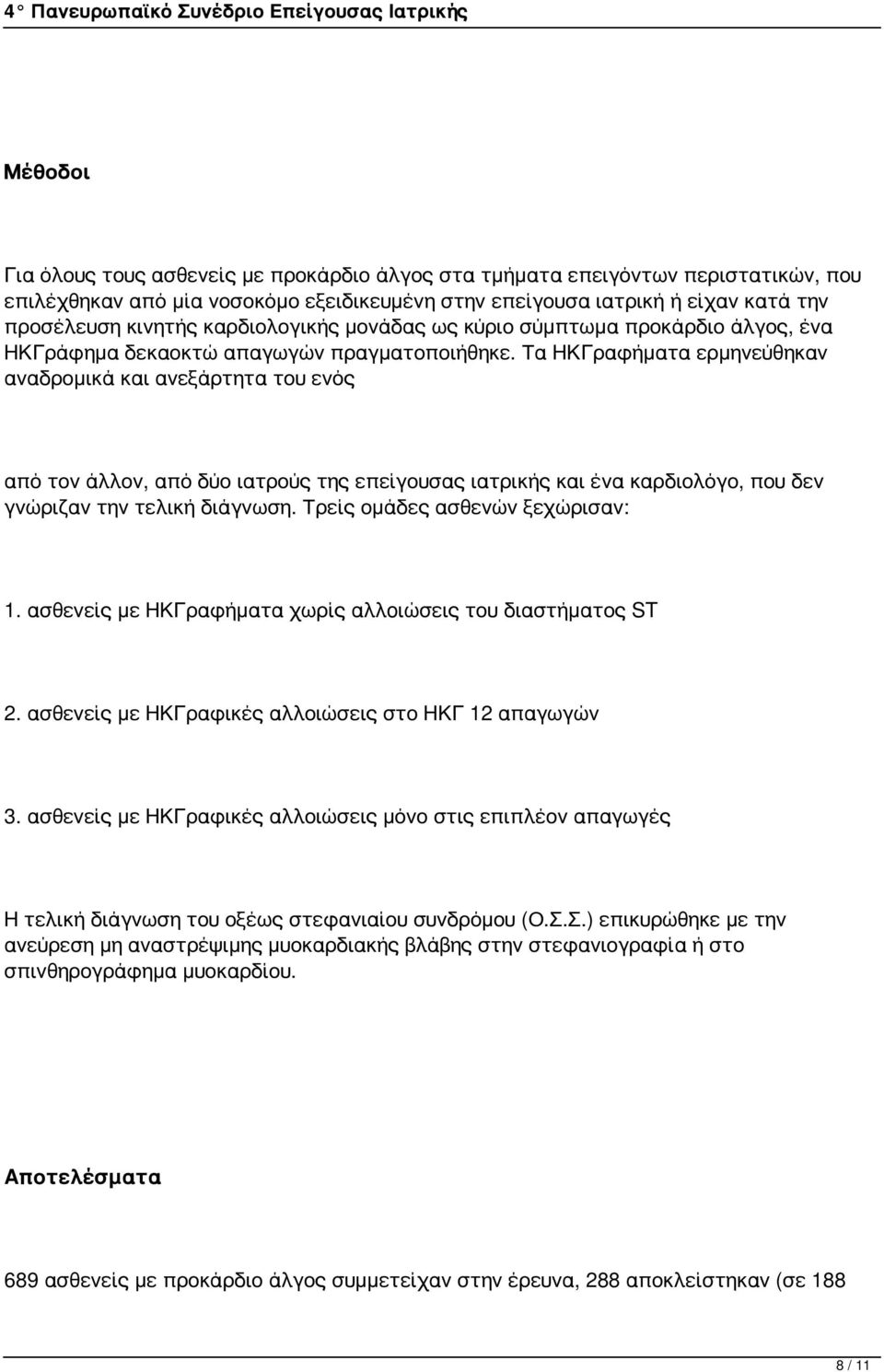 4° Πανευρωπαϊκό Συνέδριο Επείγουσας Ιατρικής

Μέθοδοι

Για όλους τους ασθενείς με προκάρδιο άλγος στα τμήματα επειγόντων περιστατικών, που επιλέχθηκαν από μία νοσοκόμο εξειδικευμένη στην επείγουσα ιατρική ή είχαν κατά την προσέλευση κινητής καρδιολογικής μονάδας ως κύριο σύμπτωμα προκάρδιο άλγος, ένα ΗΚΓράφημα δεκαοκτώ απαγωγών πραγματοποιήθηκε. Τα ΗΚΓραφήματα ερμηνεύθηκαν αναδρομικά και ανεξάρτητα του ενός

από τον άλλον, από δύο ιατρούς της επείγουσας ιατρικής και ένα καρδιολόγο, που δεν γνώριζαν την τελική διάγνωση. Τρείς ομάδες ασθενών ξεχώρισαν:

1. ασθενείς με ΗΚΓραφήματα χωρίς αλλοιώσεις του διαστήματος ST

2. ασθενείς με ΗΚΓραφικές αλλοιώσεις στο ΗΚΓ 12 απαγωγών

3. ασθενείς με ΗΚΓραφικές αλλοιώσεις μόνο στις επιπλέον απαγωγές

Η τελική διάγνωση του οξέως στεφανιαίου συνδρόμου (Ο.Σ.Σ.) επικυρώθηκε με την ανεύρεση μη αναστρέψιμης μυοκαρδιακής βλάβης στην στεφανιογραφία ή στο σπινθηρογράφημα μυοκαρδίου.

Αποτελέσματα

689 ασθενείς με προκάρδιο άλγος συμμετείχαν στην έρευνα, 288 αποκλείστηκαν (σε 188

8 / 11